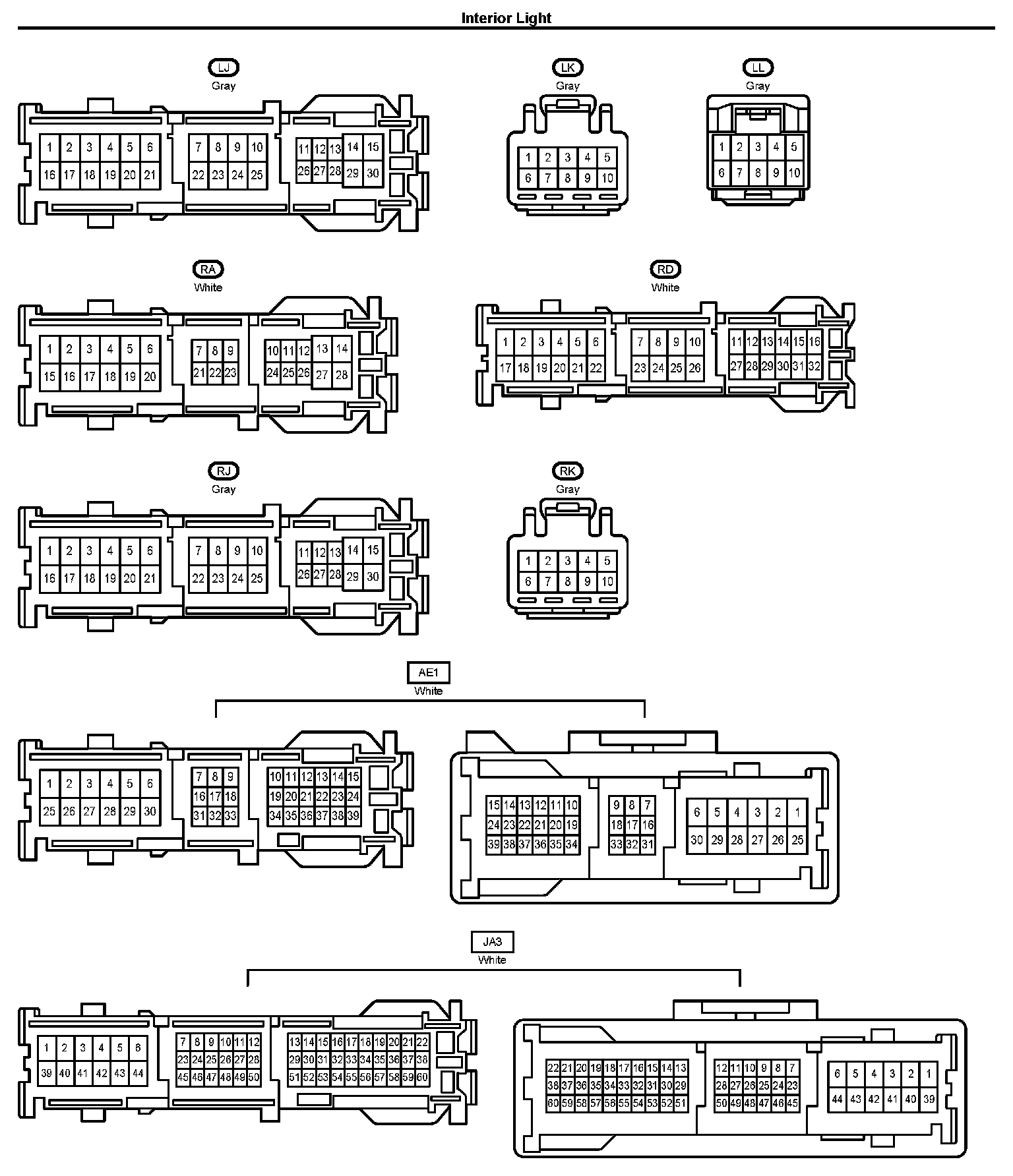 Interior Light

LJ
Gray
1 2 3 4 5 6
16 17 18 19 20 21
7 8 9 10
22 23 24 25
11 12 13 14 15
26 27 28 29 30

LK
Gray
1 2 3 4 5
6 7 8 9 10

LL
Gray
1 2 3 4 5
6 7 8 9 10

RA
White
1 2 3 4 5 6
15 16 17 18 19 20
7 8 9
21 22 23
10 11 12 13 14
24 25 26 27 28

RD
White
1 2 3 4 5 6
17 18 19 20 21 22
7 8 9 10
23 24 25 26
11 12 13 14 15 16
27 28 29 30 31 32

RJ
Gray
1 2 3 4 5 6
16 17 18 19 20 21
7 8 9 10
22 23 24 25
11 12 13 14 15
26 27 28 29 30

RK
Gray
1 2 3 4 5
6 7 8 9 10

AE1
White
1 2 3 4 5 6
25 26 27 28 29 30
7 8 9
16 17 18
31 32 33
10 11 12 13 14 15
19 20 21 22 23 24
34 35 36 37 38 39
15 14 13 12 11 10
24 23 22 21 20 19
39 38 37 36 35 34
9 8 7
18 17 16
33 32 31
6 5 4 3 2 1
30 29 28 27 26 25

JA3
White
1 2 3 4 5 6
39 40 41 42 43 44
7 8 9 10 11 12
23 24 25 26 27 28
45 46 47 48 49 50
13 14 15 16 17 18 19 20 21 22
29 30 31 32 33 34 35 36 37 38
51 52 53 54 55 56 57 58 59 60
22 21 20 19 18 17 16 15 14 13
38 37 36 35 34 33 32 31 30 29
60 59 58 57 56 55 54 53 52 51
12 11 10 9 8 7
28 27 26 25 24 23
50 49 48 47 46 45
6 5 4 3 2 1
44 43 42 41 40 39